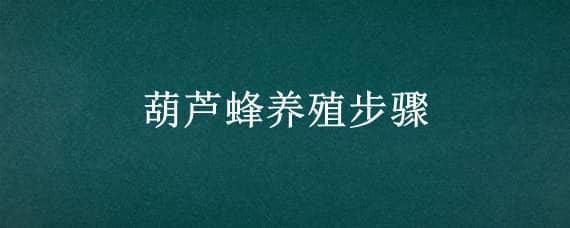 葫芦蜂养殖步骤